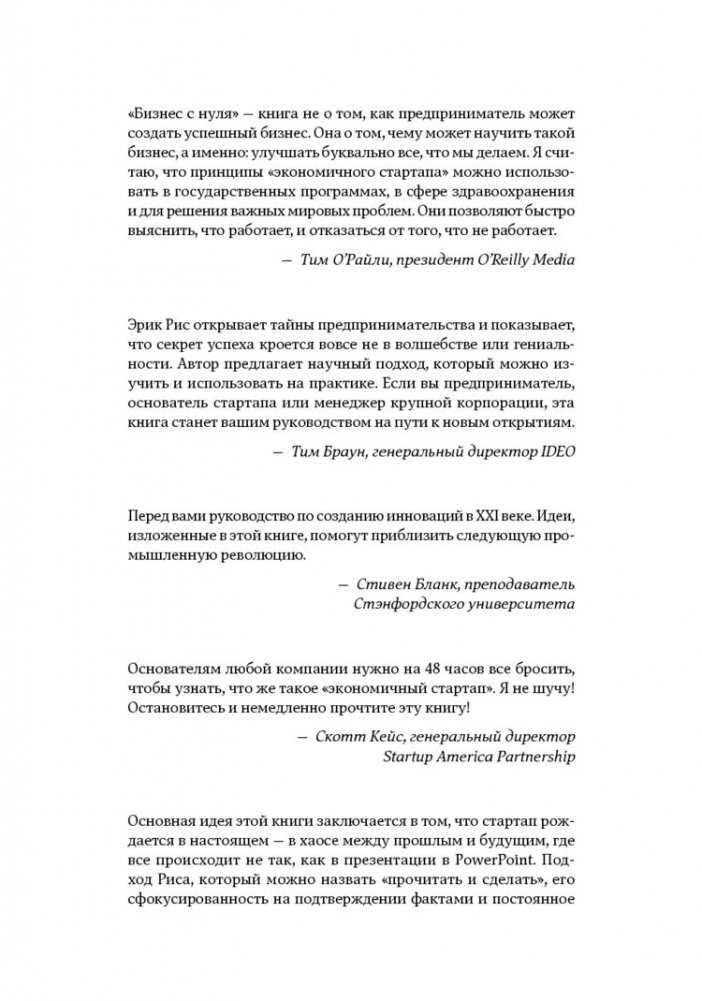 «Бизнес с нуля» — книга не о том, как предприниматель может создать успешный бизнес. Она о том, чему может научить такой бизнес, а именно: улучшать буквально все, что мы делаем. Я считаю, что принципы «экономичного стартапа» можно использовать в государственных программах, в сфере здравоохранения и для решения важных мировых проблем. Они позволяют быстро выяснить, что работает, и отказаться от того, что не работает.

— Тим О'Райли, президент O'Reilly Media

Эрик Рис открывает тайны предпринимательства и показывает, что секрет успеха кроется вовсе не в волшебстве или гениальности. Автор предлагает научный подход, который можно изучить и использовать на практике. Если вы предприниматель, основатель стартапа или менеджер крупной корпорации, эта книга станет вашим руководством на пути к новым открытиям.

— Тим Браун, генеральный директор IDEO

Перед вами руководство по созданию инноваций в XXI веке. Идеи, изложенные в этой книге, помогут приблизить следующую промышленную революцию.

— Стивен Бланк, преподаватель Стэнфордского университета

Основателям любой компании нужно на 48 часов все бросить, чтобы узнать, что же такое «экономичный стартап». Я не шучу! Остановитесь и немедленно прочтите эту книгу!

— Скотт Кейс, генеральный директор Startup America Partnership

Основная идея этой книги заключается в том, что стартап рождается в настоящем — в хаосе между прошлым и будущим, где все происходит не так, как в презентации в PowerPoint. Подход Риса, который можно назвать «прочитать и сделать», его сфокусированность на подтверждении фактами и постоянное